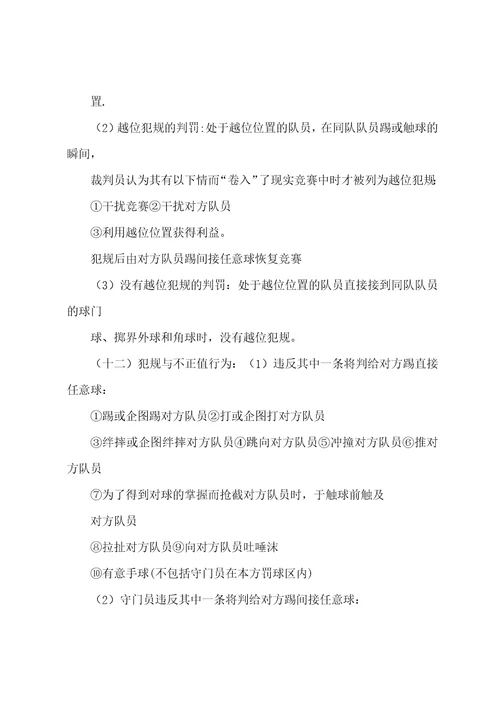 置.

（2）越位犯规的判罚:处于越位位置的队员，在同队队员踢或触球的瞬间，

裁判员认为其有以下情而“卷入”了现实竞赛中时才被列为越位犯规

①干扰竞赛②干扰对方队员

③利用越位位置获得利益。

犯规后由对方队员踢间接任意球恢复竞赛

（3）没有越位犯规的判罚：处于越位位置的队员直接接到同队队员的球门

球、掷界外球和角球时，没有越位犯规。

（十二）犯规与不正值行为：（1）违反其中一条将判给对方踢直接任意球：

①踢或企图踢对方队员②打或企图打对方队员

③绊摔或企图绊摔对方队员④跳向对方队员⑤冲撞对方队员⑥推对方队员

⑦为了得到对球的掌握而抢截对方队员时，于触球前触及

对方队员

⑧拉扯对方队员⑨向对方队员吐唾沫

⑩有意手球(不包括守门员在本方罚球区内)

（2）守门员违反其中一条将判给对方踢间接任意球：